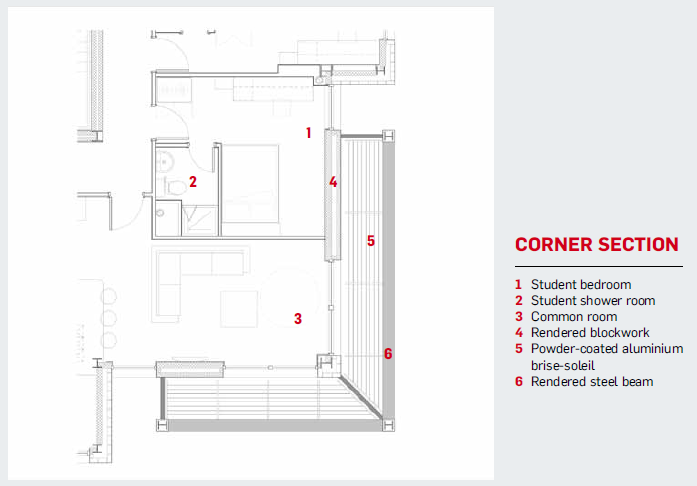 1

2

4

5

3

6

CORNER SECTION

1 Student bedroom
2 Student shower room
3 Common room
4 Rendered blockwork
5 Powder-coated aluminium brise-soleil
6 Rendered steel beam